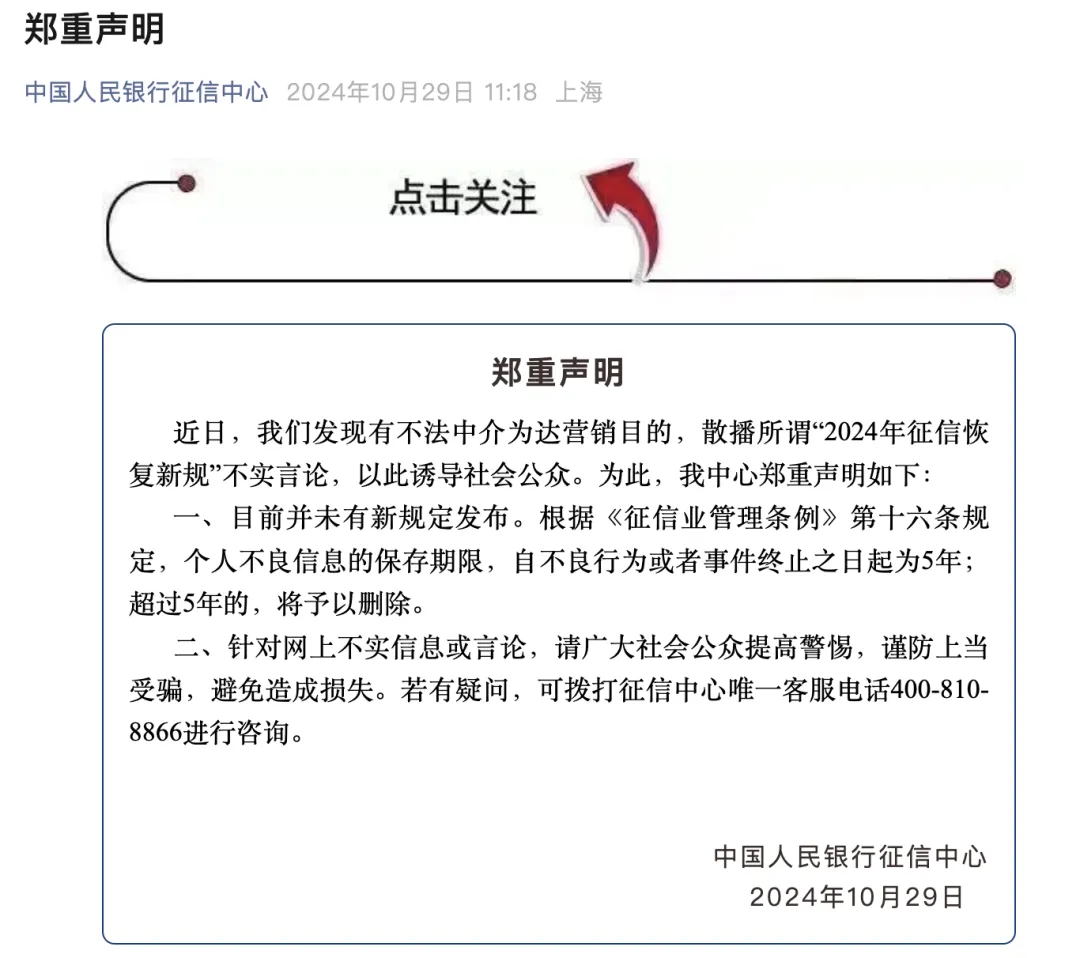 郑重声明

中国人民银行征信中心 2024年10月29日 11:18 上海

点击关注

郑重声明

近日，我们发现有不法中介为达营销目的，散播所谓“2024年征信恢复新规”不实言论，以此诱导社会公众。为此，我中心郑重声明如下：

一、目前并未有新规定发布。根据《征信业管理条例》第十六条规定，个人不良信息的保存期限，自不良行为或者事件终止之日起为5年；超过5年的，将予以删除。

二、针对网上不实信息或言论，请广大社会公众提高警惕，谨防上当受骗，避免造成损失。若有疑问，可拨打征信中心唯一客服电话400-810-8866进行咨询。

中国人民银行征信中心
2024年10月29日